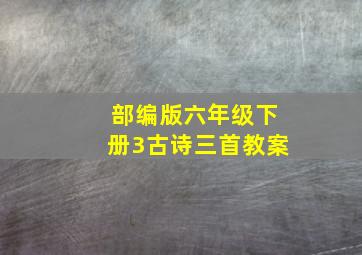 部编版六年级下册3古诗三首教案